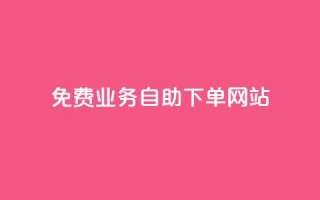 免费业务自助下单网站